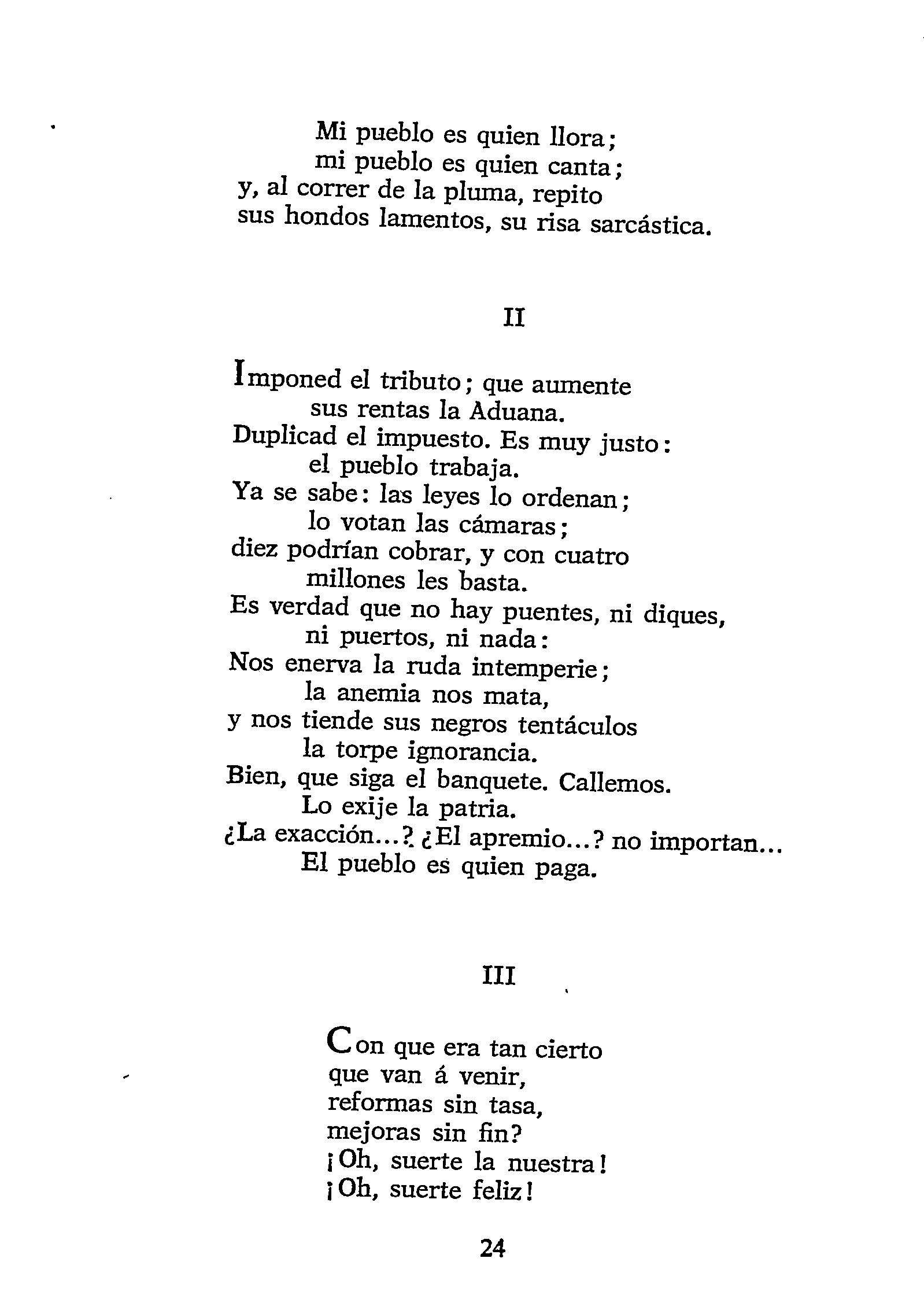 Mi pueblo es quien llora;
mi pueblo es quien canta;
y, al correr de la pluma, repito
sus hondos lamentos, su risa sarcástica.

II

Imponed el tributo; que aumente
sus rentas la Aduana.
Duplicad el impuesto. Es muy justo:
el pueblo trabaja.
Ya se sabe: las leyes lo ordenan;
lo votan las cámaras;
diez podrían cobrar, y con cuatro
millones les basta.
Es verdad que no hay puentes, ni diques,
ni puertos, ni nada:
Nos enerva la ruda intemperie;
la anemia nos mata,
y nos tiende sus negros tentáculos
la torpe ignorancia.
Bien, que siga el banquete. Callemos.
Lo exije la patria.
¿La exacción...? ¿El apremio...? no importan...
El pueblo es quien paga.

III

Con que era tan cierto
que van á venir,
reformas sin tasa,
mejoras sin fin?
¡Oh, suerte la nuestra!
¡Oh, suerte feliz!

24